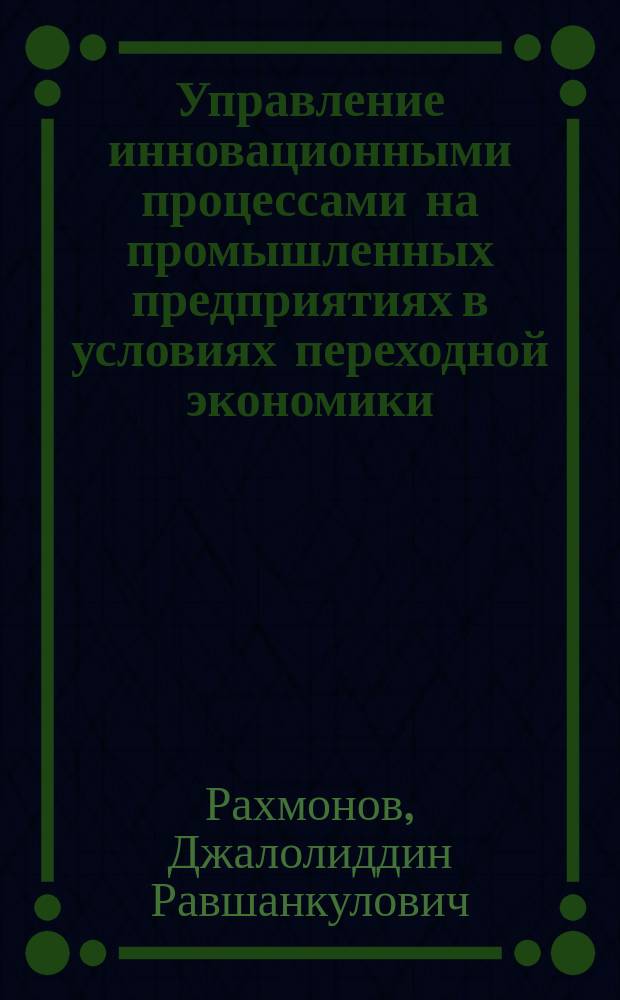 Управление инновационными процессами на промышленных предприятиях в условиях переходной экономики

Рахмонов, Джалолиддин Равшанкулович